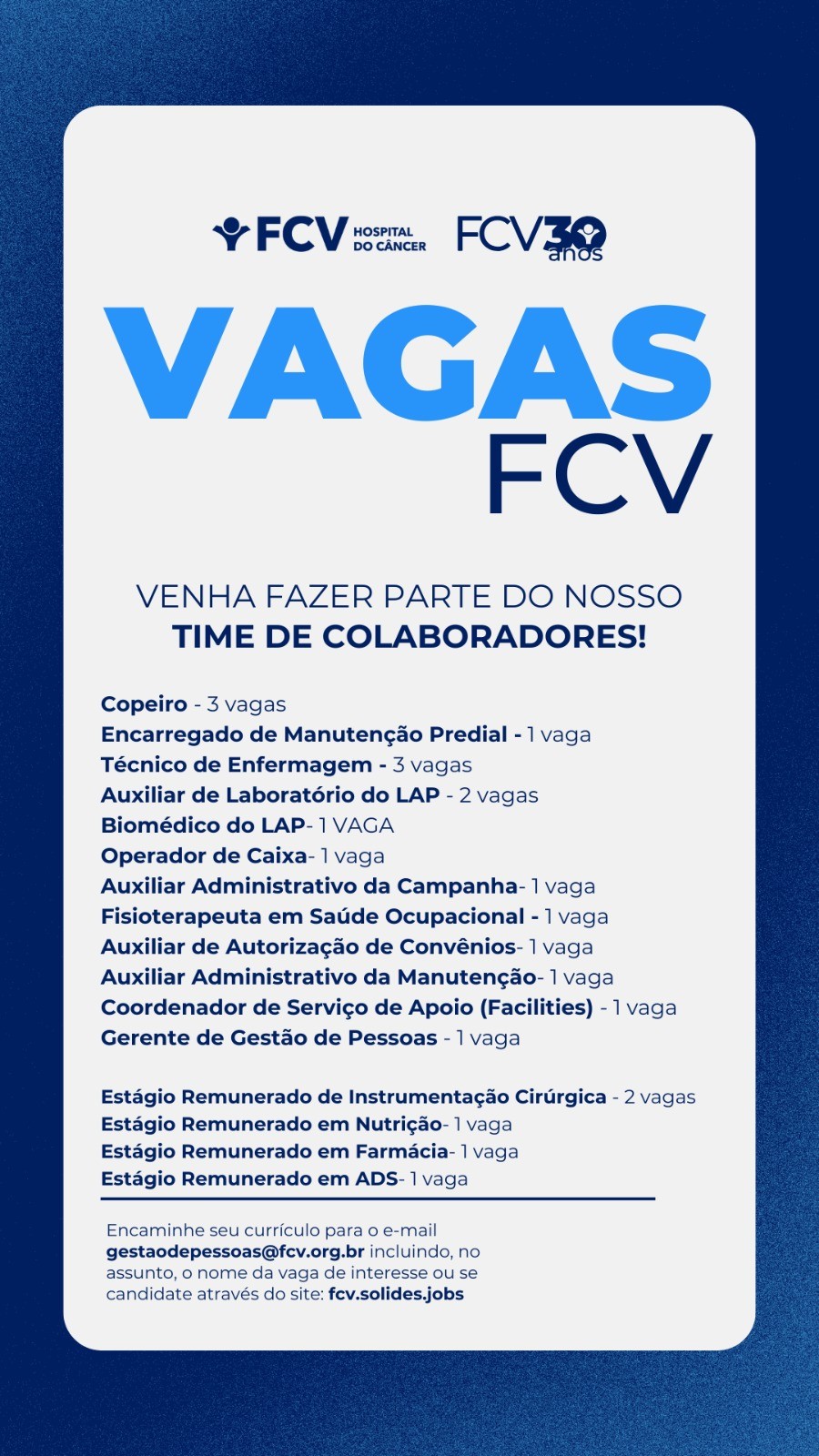 FCV HOSPITAL DO CÂNCER FCV 30 anos

VAGAS FCV

VENHA FAZER PARTE DO NOSSO TIME DE COLABORADORES!

Copeiro - 3 vagas
Encarregado de Manutenção Predial - 1 vaga
Técnico de Enfermagem - 3 vagas
Auxiliar de Laboratório do LAP - 2 vagas
Biomédico do LAP- 1 VAGA
Operador de Caixa- 1 vaga
Auxiliar Administrativo da Campanha- 1 vaga
Fisioterapeuta em Saúde Ocupacional - 1 vaga
Auxiliar de Autorização de Convênios- 1 vaga
Auxiliar Administrativo da Manutenção- 1 vaga
Coordenador de Serviço de Apoio (Facilities) - 1 vaga
Gerente de Gestão de Pessoas - 1 vaga

Estágio Remunerado de Instrumentação Cirúrgica - 2 vagas
Estágio Remunerado em Nutrição- 1 vaga
Estágio Remunerado em Farmácia- 1 vaga
Estágio Remunerado em ADS- 1 vaga

Encaminhe seu currículo para o e-mail gestaodepessoas@fcv.org.br incluindo, no assunto, o nome da vaga de interesse ou se candidate através do site: fcv.solides.jobs